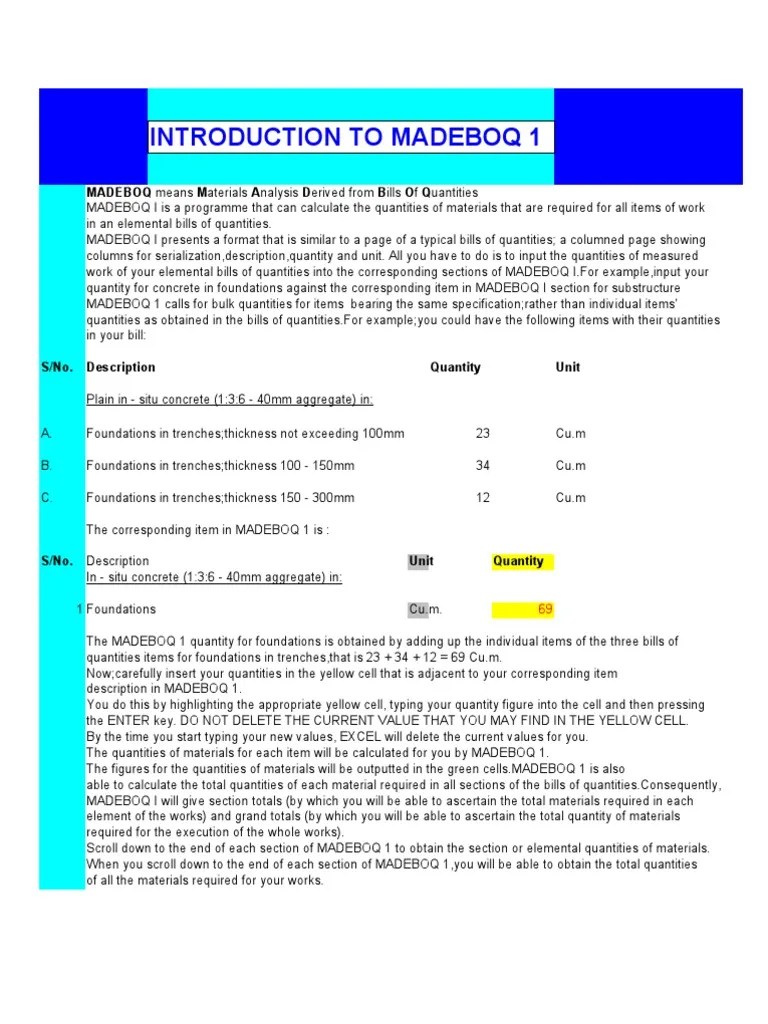 INTRODUCTION TO MADEBOQ 1

MADEBOQ means Materials Analysis Derived from Bills Of Quantities
MADEBOQ I is a programme that can calculate the quantities of materials that are required for all items of work in an elemental bills of quantities.
MADEBOQ I presents a format that is similar to a page of a typical bills of quantities; a columned page showing columns for serialization,description,quantity and unit. All you have to do is to input the quantities of measured work of your elemental bills of quantities into the corresponding sections of MADEBOQ I.For example,input your quantity for concrete in foundations against the corresponding item in MADEBOQ I section for substructure
MADEBOQ 1 calls for bulk quantities for items bearing the same specification;rather than individual items' quantities as obtained in the bills of quantities.For example;you could have the following items with their quantities in your bill:

| S/No. | Description | Quantity | Unit |
|---|---|---|---|
| | Plain in - situ concrete (1:3:6 - 40mm aggregate) in: | | |
| A. | Foundations in trenches;thickness not exceeding 100mm | 23 | Cu.m |
| B. | Foundations in trenches;thickness 100 - 150mm | 34 | Cu.m |
| C. | Foundations in trenches;thickness 150 - 300mm | 12 | Cu.m |

The corresponding item in MADEBOQ 1 is :

| S/No. | Description | Unit | Quantity |
|---|---|---|---|
| | In - situ concrete (1:3:6 - 40mm aggregate) in: | | |
| 1 | Foundations | Cu.m. | 69 |

The MADEBOQ 1 quantity for foundations is obtained by adding up the individual items of the three bills of quantities items for foundations in trenches,that is 23 + 34 + 12 = 69 Cu.m.
Now;carefully insert your quantities in the yellow cell that is adjacent to your corresponding item description in MADEBOQ 1.
You do this by highlighting the appropriate yellow cell, typing your quantity figure into the cell and then pressing the ENTER key. DO NOT DELETE THE CURRENT VALUE THAT YOU MAY FIND IN THE YELLOW CELL.
By the time you start typing your new values, EXCEL will delete the current values for you.
The quantities of materials for each item will be calculated for you by MADEBOQ 1.
The figures for the quantities of materials will be outputted in the green cells.MADEBOQ 1 is also able to calculate the total quantities of each material required in all sections of the bills of quantities.Consequently, MADEBOQ I will give section totals (by which you will be able to ascertain the total materials required in each element of the works) and grand totals (by which you will be able to ascertain the total quantity of materials required for the execution of the whole works).
Scroll down to the end of each section of MADEBOQ 1 to obtain the section or elemental quantities of materials.
When you scroll down to the end of each section of MADEBOQ 1 ,you will be able to obtain the total quantities of all the materials required for your works.